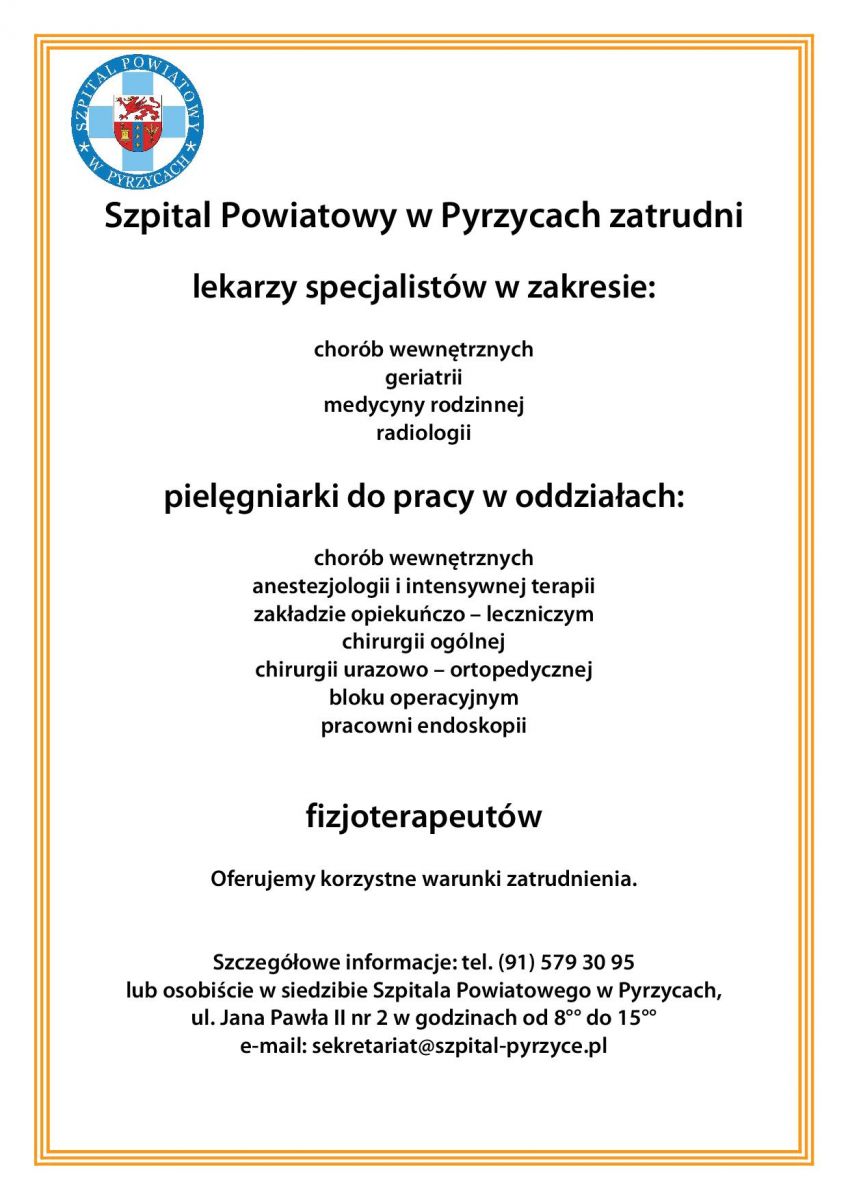 SZPITAL POWIATOWY W PYRZYCACH

Szpital Powiatowy w Pyrzycach zatrudni

lekarzy specjalistów w zakresie:

chorób wewnętrznych
geriatrii
medycyny rodzinnej
radiologii

pielęgniarki do pracy w oddziałach:

chorób wewnętrznych
anestezjologii i intensywnej terapii
zakładzie opiekuńczo – leczniczym
chirurgii ogólnej
chirurgii urazowo – ortopedycznej
bloku operacyjnym
pracowni endoskopii

fizjoterapeutów

Oferujemy korzystne warunki zatrudnienia.

Szczegółowe informacje: tel. (91) 579 30 95
lub osobiście w siedzibie Szpitala Powiatowego w Pyrzycach,
ul. Jana Pawła II nr 2 w godzinach od $8^{00}$ do $15^{00}$
e-mail: sekretariat@szpital-pyrzyce.pl